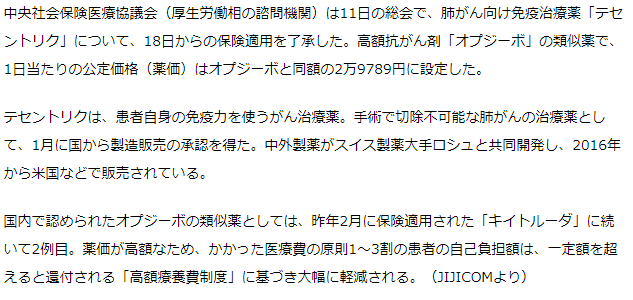 中央社会保険医療協議会（厚生労働相の諮問機関）は11日の総会で、肺がん向け免疫治療薬「テセントリク」について、18日からの保険適用を了承した。高額抗がん剤「オプジーボ」の類似薬で、1日当たりの公定価格（薬価）はオプジーボと同額の2万9789円に設定した。

テセントリクは、患者自身の免疫力を使うがん治療薬。手術で切除不可能な肺がんの治療薬として、1月に国から製造販売の承認を得た。中外製薬がスイス製薬大手ロシュと共同開発し、2016年から米国などで販売されている。

国内で認められたオプジーボの類似薬としては、昨年2月に保険適用された「キイトルーダ」に続いて2例目。薬価が高額なため、かかった医療費の原則1～3割の患者の自己負担額は、一定額を超えると還付される「高額療養費制度」に基づき大幅に軽減される。（JIJICOMより）